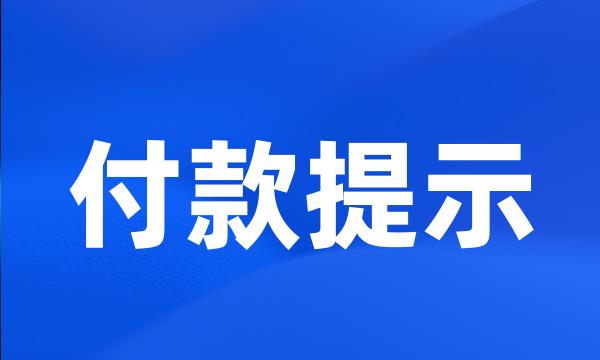 付款提示